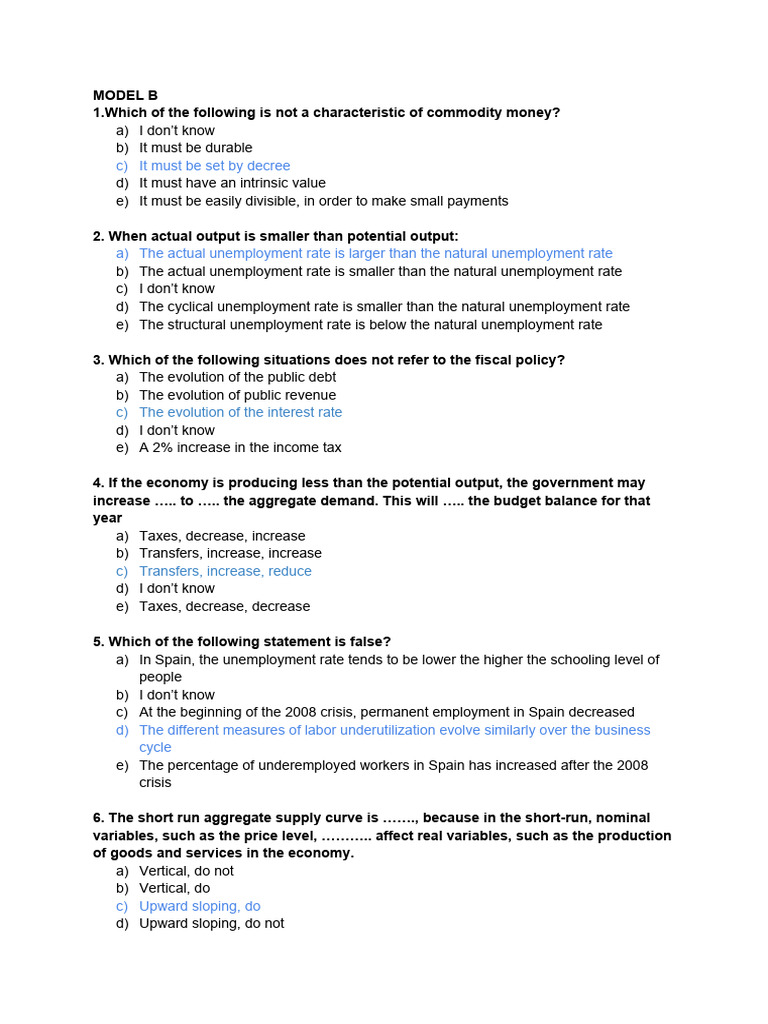 MODEL B
1.Which of the following is not a characteristic of commodity money?
a) I don't know
b) It must be durable
c) It must be set by decree
d) It must have an intrinsic value
e) It must be easily divisible, in order to make small payments

2. When actual output is smaller than potential output:
a) The actual unemployment rate is larger than the natural unemployment rate
b) The actual unemployment rate is smaller than the natural unemployment rate
c) I don't know
d) The cyclical unemployment rate is smaller than the natural unemployment rate
e) The structural unemployment rate is below the natural unemployment rate

3. Which of the following situations does not refer to the fiscal policy?
a) The evolution of the public debt
b) The evolution of public revenue
c) The evolution of the interest rate
d) I don't know
e) A 2% increase in the income tax

4. If the economy is producing less than the potential output, the government may increase ….. to ….. the aggregate demand. This will ….. the budget balance for that year
a) Taxes, decrease, increase
b) Transfers, increase, increase
c) Transfers, increase, reduce
d) I don't know
e) Taxes, decrease, decrease

5. Which of the following statement is false?
a) In Spain, the unemployment rate tends to be lower the higher the schooling level of people
b) I don't know
c) At the beginning of the 2008 crisis, permanent employment in Spain decreased
d) The different measures of labor underutilization evolve similarly over the business cycle
e) The percentage of underemployed workers in Spain has increased after the 2008 crisis

6. The short run aggregate supply curve is ……., because in the short-run, nominal variables, such as the price level, ……….. affect real variables, such as the production of goods and services in the economy.
a) Vertical, do not
b) Vertical, do
c) Upward sloping, do
d) Upward sloping, do not